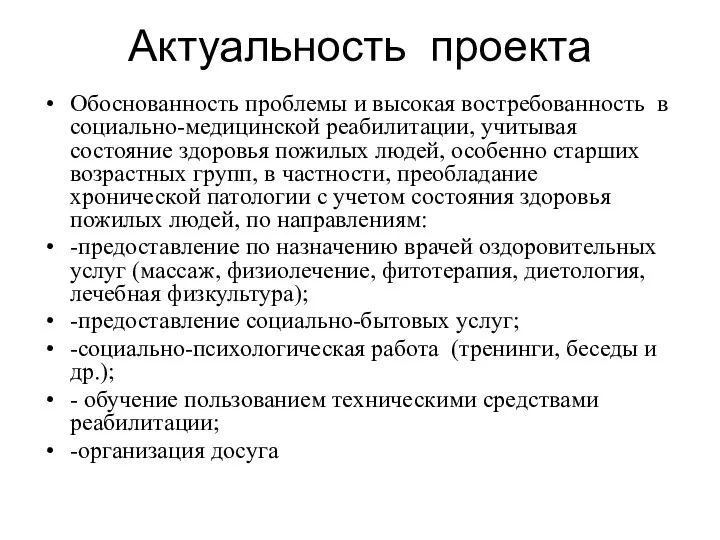 Актуальность проекта

• Обоснованность проблемы и высокая востребованность в социально-медицинской реабилитации, учитывая состояние здоровья пожилых людей, особенно старших возрастных групп, в частности, преобладание хронической патологии с учетом состояния здоровья пожилых людей, по направлениям:
• -предоставление по назначению врачей оздоровительных услуг (массаж, физиолечение, фитотерапия, диетология, лечебная физкультура);
• -предоставление социально-бытовых услуг;
• -социально-психологическая работа (тренинги, беседы и др.);
• - обучение пользованием техническими средствами реабилитации;
• -организация досуга